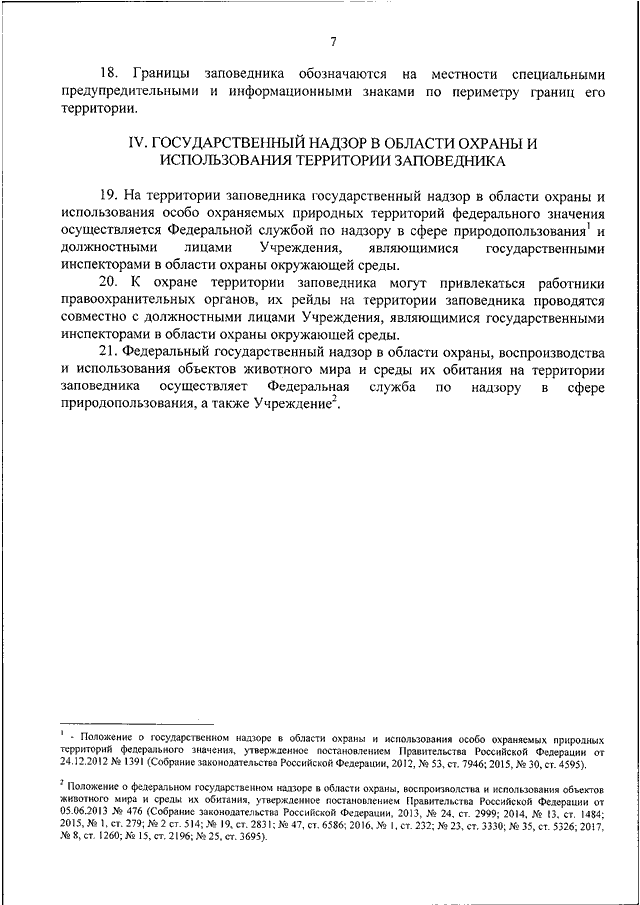 7

18. Границы заповедника обозначаются на местности специальными предупредительными и информационными знаками по периметру границ его территории.

IV. ГОСУДАРСТВЕННЫЙ НАДЗОР В ОБЛАСТИ ОХРАНЫ И ИСПОЛЬЗОВАНИЯ ТЕРРИТОРИИ ЗАПОВЕДНИКА

19. На территории заповедника государственный надзор в области охраны и использования особо охраняемых природных территорий федерального значения осуществляется Федеральной службой по надзору в сфере природопользования$^1$ и должностными лицами Учреждения, являющимися государственными инспекторами в области охраны окружающей среды.

20. К охране территории заповедника могут привлекаться работники правоохранительных органов, их рейды на территории заповедника проводятся совместно с должностными лицами Учреждения, являющимися государственными инспекторами в области охраны окружающей среды.

21. Федеральный государственный надзор в области охраны, воспроизводства и использования объектов животного мира и среды их обитания на территории заповедника осуществляет Федеральная служба по надзору в сфере природопользования, а также Учреждение$^2$.

$^1$ - Положение о государственном надзоре в области охраны и использования особо охраняемых природных территорий федерального значения, утвержденное постановлением Правительства Российской Федерации от 24.12.2012 № 1391 (Собрание законодательства Российской Федерации, 2012, № 53, ст. 7946; 2015, № 30, ст. 4595).

$^2$ Положение о федеральном государственном надзоре в области охраны, воспроизводства и использования объектов животного мира и среды их обитания, утвержденное постановлением Правительства Российской Федерации от 05.06.2013 № 476 (Собрание законодательства Российской Федерации, 2013, № 24, ст. 2999; 2014, № 13, ст. 1484; 2015, № 1, ст. 279; № 2 ст. 514; № 19, ст. 2831; № 47, ст. 6586; 2016, № 1, ст. 232; № 23, ст. 3330; № 35, ст. 5326; 2017, № 8, ст. 1260; № 15, ст. 2196; № 25, ст. 3695).